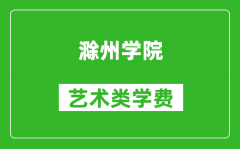 滁州学院

艺术类学费